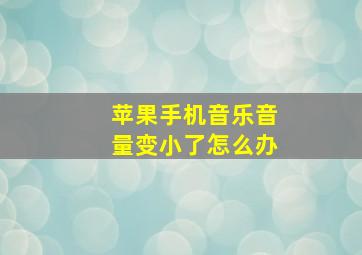 苹果手机音乐音量变小了怎么办